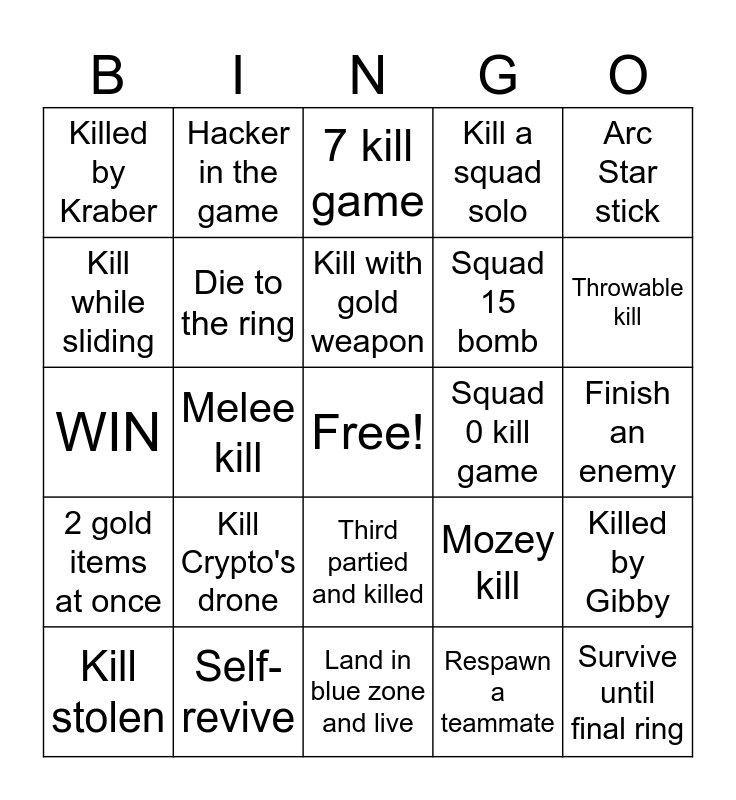 | B | I | N | G | O |
|---|---|---|---|---|
| Killed by Kraber | Hacker in the game | 7 kill game | Kill a squad solo | Arc Star stick |
| Kill while sliding | Die to the ring | Kill with gold weapon | Squad 15 bomb | Throwable kill |
| WIN | Melee kill | Free! | Squad 0 kill game | Finish an enemy |
| 2 gold items at once | Kill Crypto's drone | Third partied and killed | Mozey kill | Killed by Gibby |
| Kill stolen | Self-revive | Land in blue zone and live | Respawn a teammate | Survive until final ring |